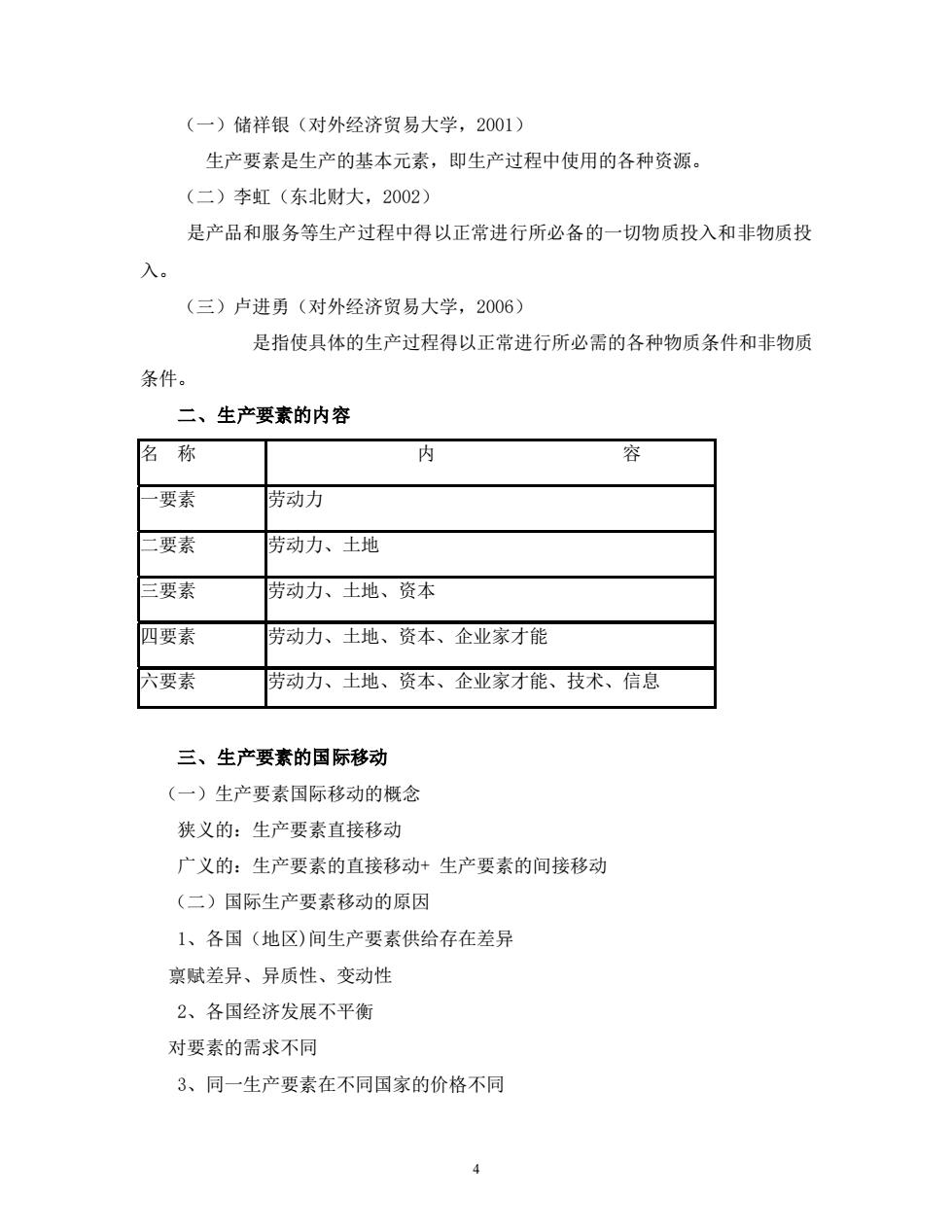 （一）储祥银（对外经济贸易大学，2001）

生产要素是生产的基本元素，即生产过程中使用的各种资源。

（二）李虹（东北财大，2002）

是产品和服务等生产过程中得以正常进行所必备的一切物质投入和非物质投入。

（三）卢进勇（对外经济贸易大学，2006）

是指使具体的生产过程得以正常进行所必需的各种物质条件和非物质条件。

二、生产要素的内容

| 名　称 | 内　　　　　容 |
|---|---|
| 一要素 | 劳动力 |
| 二要素 | 劳动力、土地 |
| 三要素 | 劳动力、土地、资本 |
| 四要素 | 劳动力、土地、资本、企业家才能 |
| 六要素 | 劳动力、土地、资本、企业家才能、技术、信息 |

三、生产要素的国际移动

（一）生产要素国际移动的概念

狭义的：生产要素直接移动

广义的：生产要素的直接移动+ 生产要素的间接移动

（二）国际生产要素移动的原因

1、各国（地区)间生产要素供给存在差异

禀赋差异、异质性、变动性

2、各国经济发展不平衡

对要素的需求不同

3、同一生产要素在不同国家的价格不同

4